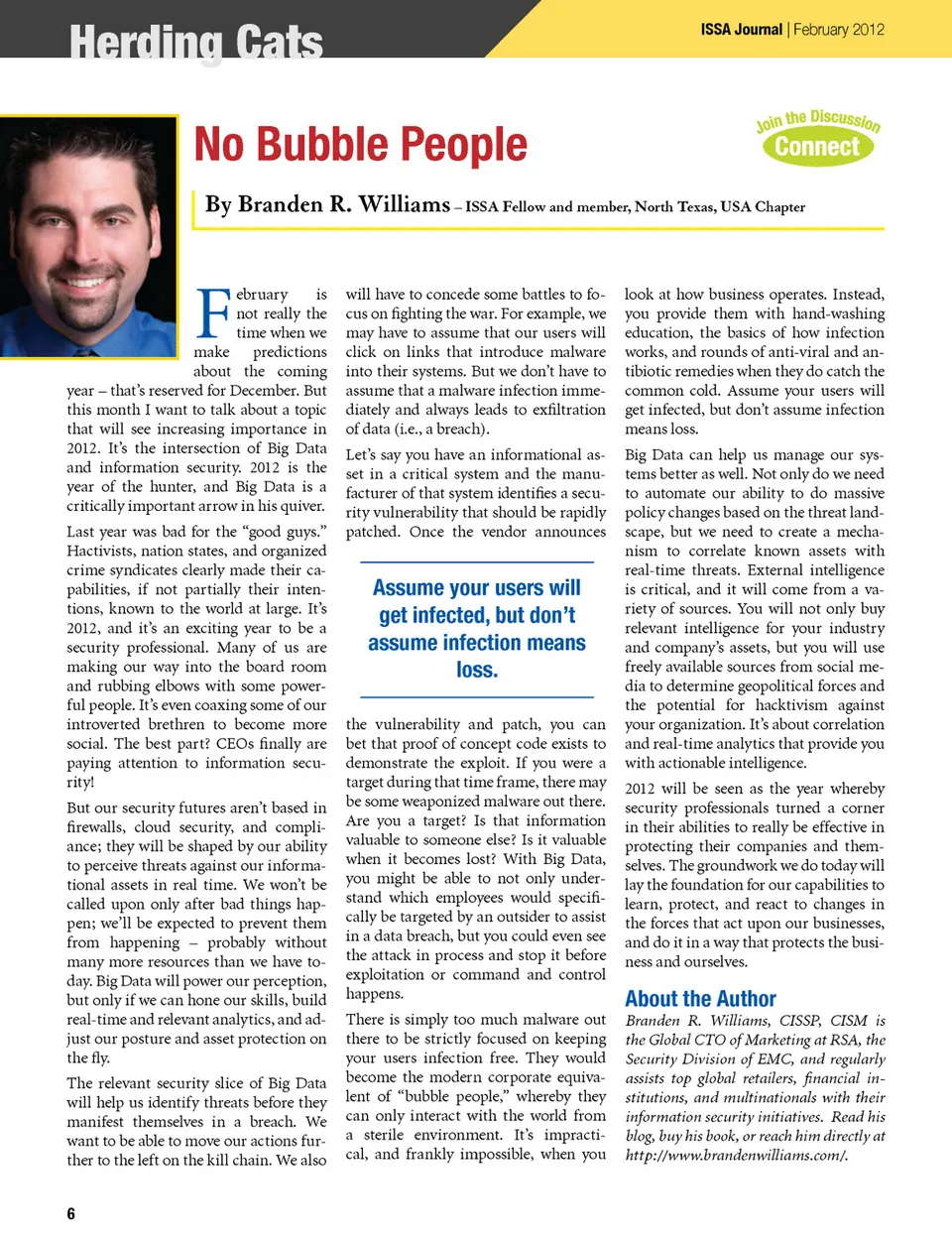 Herding Cats

ISSA Journal | February 2012

No Bubble People

Join the Discussion
Connect

By Branden R. Williams – ISSA Fellow and member, North Texas, USA Chapter

February is not really the time when we make predictions about the coming year – that's reserved for December. But this month I want to talk about a topic that will see increasing importance in 2012. It's the intersection of Big Data and information security. 2012 is the year of the hunter, and Big Data is a critically important arrow in his quiver.

Last year was bad for the "good guys." Hactivists, nation states, and organized crime syndicates clearly made their capabilities, if not partially their intentions, known to the world at large. It's 2012, and it's an exciting year to be a security professional. Many of us are making our way into the board room and rubbing elbows with some powerful people. It's even coaxing some of our introverted brethren to become more social. The best part? CEOs finally are paying attention to information security!

But our security futures aren't based in firewalls, cloud security, and compliance; they will be shaped by our ability to perceive threats against our informational assets in real time. We won't be called upon only after bad things happen; we'll be expected to prevent them from happening – probably without many more resources than we have today. Big Data will power our perception, but only if we can hone our skills, build real-time and relevant analytics, and adjust our posture and asset protection on the fly.

The relevant security slice of Big Data will help us identify threats before they manifest themselves in a breach. We want to be able to move our actions further to the left on the kill chain. We also will have to concede some battles to focus on fighting the war. For example, we may have to assume that our users will click on links that introduce malware into their systems. But we don't have to assume that a malware infection immediately and always leads to exfiltration of data (i.e., a breach).

Let's say you have an informational asset in a critical system and the manufacturer of that system identifies a security vulnerability that should be rapidly patched. Once the vendor announces

Assume your users will get infected, but don't assume infection means loss.

the vulnerability and patch, you can bet that proof of concept code exists to demonstrate the exploit. If you were a target during that time frame, there may be some weaponized malware out there. Are you a target? Is that information valuable to someone else? Is it valuable when it becomes lost? With Big Data, you might be able to not only understand which employees would specifically be targeted by an outsider to assist in a data breach, but you could even see the attack in process and stop it before exploitation or command and control happens.

There is simply too much malware out there to be strictly focused on keeping your users infection free. They would become the modern corporate equivalent of "bubble people," whereby they can only interact with the world from a sterile environment. It's impractical, and frankly impossible, when you look at how business operates. Instead, you provide them with hand-washing education, the basics of how infection works, and rounds of anti-viral and antibiotic remedies when they do catch the common cold. Assume your users will get infected, but don't assume infection means loss.

Big Data can help us manage our systems better as well. Not only do we need to automate our ability to do massive policy changes based on the threat landscape, but we need to create a mechanism to correlate known assets with real-time threats. External intelligence is critical, and it will come from a variety of sources. You will not only buy relevant intelligence for your industry and company's assets, but you will use freely available sources from social media to determine geopolitical forces and the potential for hacktivism against your organization. It's about correlation and real-time analytics that provide you with actionable intelligence.

2012 will be seen as the year whereby security professionals turned a corner in their abilities to really be effective in protecting their companies and themselves. The groundwork we do today will lay the foundation for our capabilities to learn, protect, and react to changes in the forces that act upon our businesses, and do it in a way that protects the business and ourselves.

About the Author

Branden R. Williams, CISSP, CISM is the Global CTO of Marketing at RSA, the Security Division of EMC, and regularly assists top global retailers, financial institutions, and multinationals with their information security initiatives. Read his blog, buy his book, or reach him directly at http://www.brandenwilliams.com/.

6